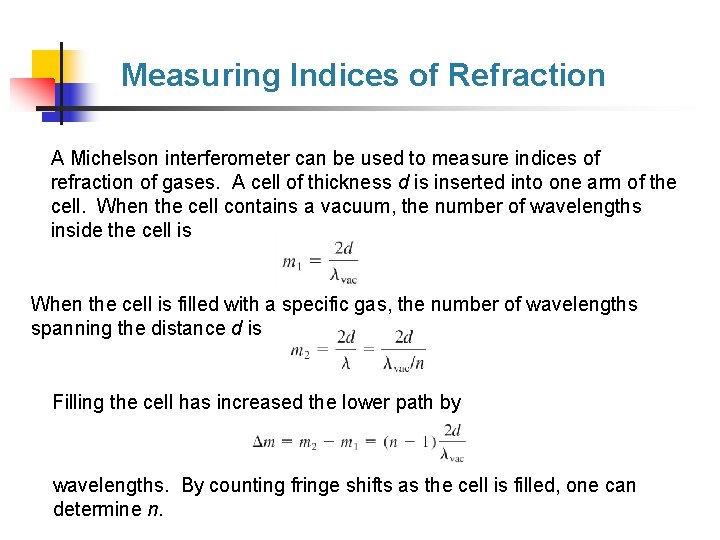 Measuring Indices of Refraction

A Michelson interferometer can be used to measure indices of refraction of gases. A cell of thickness $d$ is inserted into one arm of the cell. When the cell contains a vacuum, the number of wavelengths inside the cell is

$m_1 = \frac{2d}{\lambda_{vac}}$

When the cell is filled with a specific gas, the number of wavelengths spanning the distance $d$ is

$m_2 = \frac{2d}{\lambda} = \frac{2d}{\lambda_{vac}/n}$

Filling the cell has increased the lower path by

$\Delta m = m_2 - m_1 = (n - 1)\frac{2d}{\lambda_{vac}}$

wavelengths. By counting fringe shifts as the cell is filled, one can determine $n$.